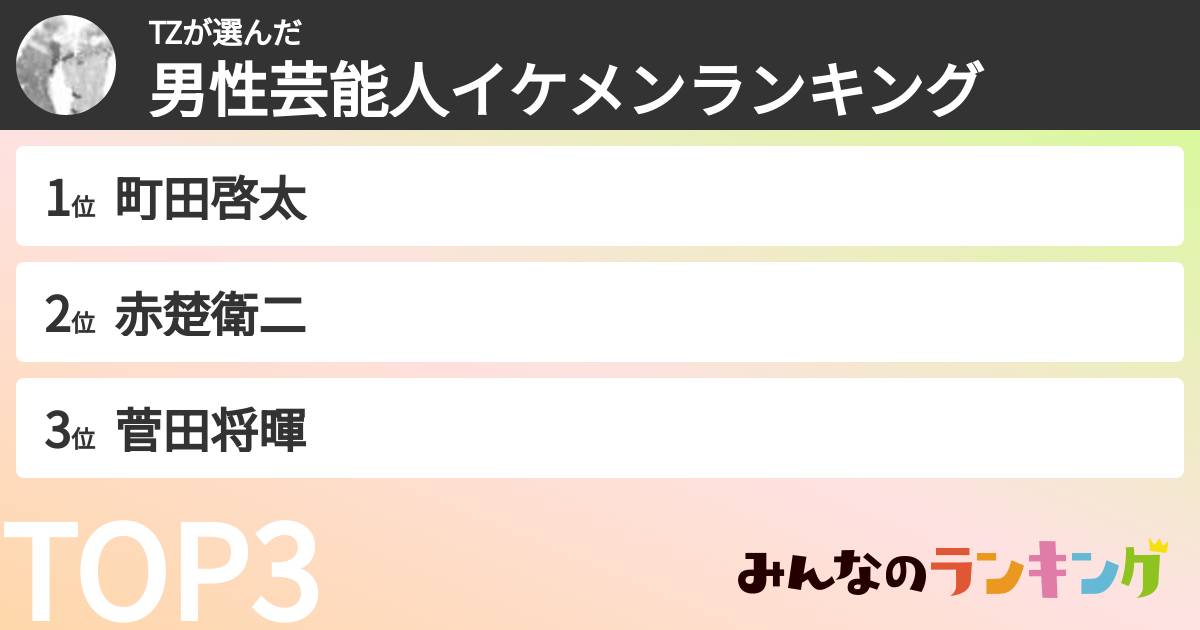 TZが選んだ
男性芸能人イケメンランキング

1位 町田啓太

2位 赤楚衛二

3位 菅田将暉

TOP3

みんなのランキング